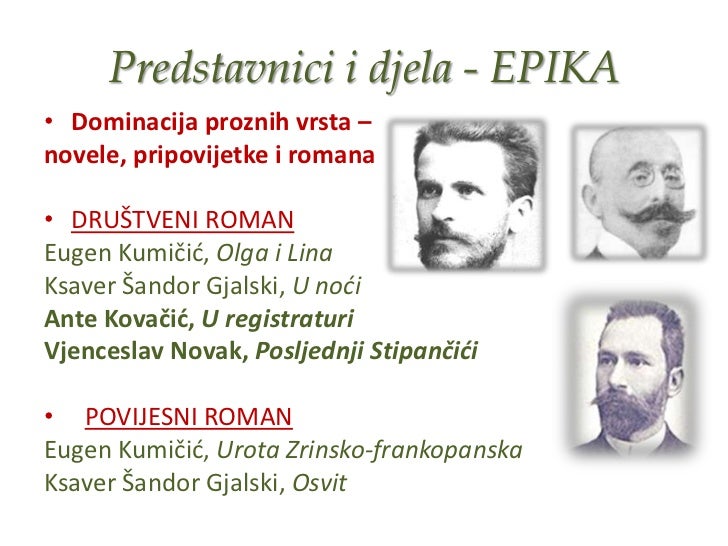 Predstavnici i djela - EPIKA

• Dominacija proznih vrsta – novele, pripovijetke i romana

• DRUŠTVENI ROMAN
Eugen Kumičić, Olga i Lina
Ksaver Šandor Gjalski, U noći
Ante Kovačić, U registraturi
Vjenceslav Novak, Posljednji Stipančići

• POVIJESNI ROMAN
Eugen Kumičić, Urota Zrinsko-frankopanska
Ksaver Šandor Gjalski, Osvit